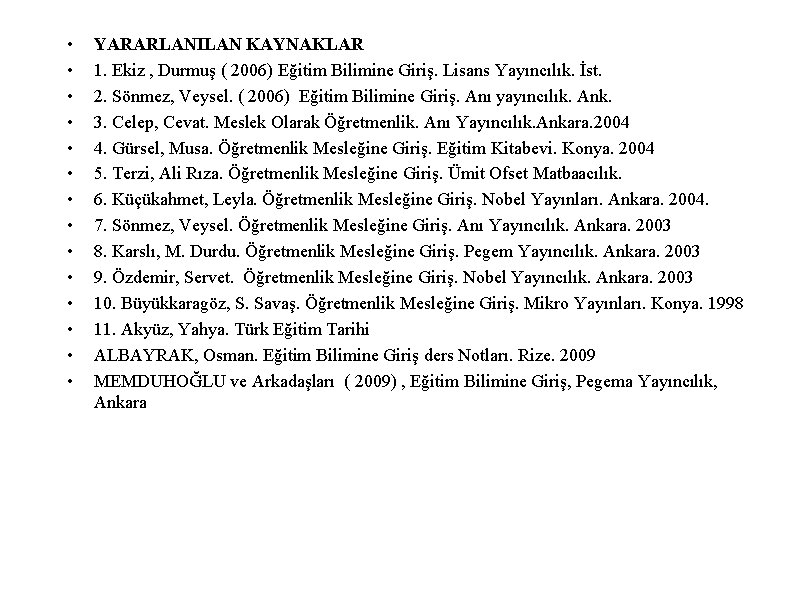 • YARARLANILAN KAYNAKLAR
• 1. Ekiz , Durmuş ( 2006) Eğitim Bilimine Giriş. Lisans Yayıncılık. İst.
• 2. Sönmez, Veysel. ( 2006) Eğitim Bilimine Giriş. Anı yayıncılık. Ank.
• 3. Celep, Cevat. Meslek Olarak Öğretmenlik. Anı Yayıncılık.Ankara.2004
• 4. Gürsel, Musa. Öğretmenlik Mesleğine Giriş. Eğitim Kitabevi. Konya. 2004
• 5. Terzi, Ali Rıza. Öğretmenlik Mesleğine Giriş. Ümit Ofset Matbaacılık.
• 6. Küçükahmet, Leyla. Öğretmenlik Mesleğine Giriş. Nobel Yayınları. Ankara. 2004.
• 7. Sönmez, Veysel. Öğretmenlik Mesleğine Giriş. Anı Yayıncılık. Ankara. 2003
• 8. Karslı, M. Durdu. Öğretmenlik Mesleğine Giriş. Pegem Yayıncılık. Ankara. 2003
• 9. Özdemir, Servet. Öğretmenlik Mesleğine Giriş. Nobel Yayıncılık. Ankara. 2003
• 10. Büyükkaragöz, S. Savaş. Öğretmenlik Mesleğine Giriş. Mikro Yayınları. Konya. 1998
• 11. Akyüz, Yahya. Türk Eğitim Tarihi
• ALBAYRAK, Osman. Eğitim Bilimine Giriş ders Notları. Rize. 2009
• MEMDUHOĞLU ve Arkadaşları ( 2009) , Eğitim Bilimine Giriş, Pegema Yayıncılık, Ankara